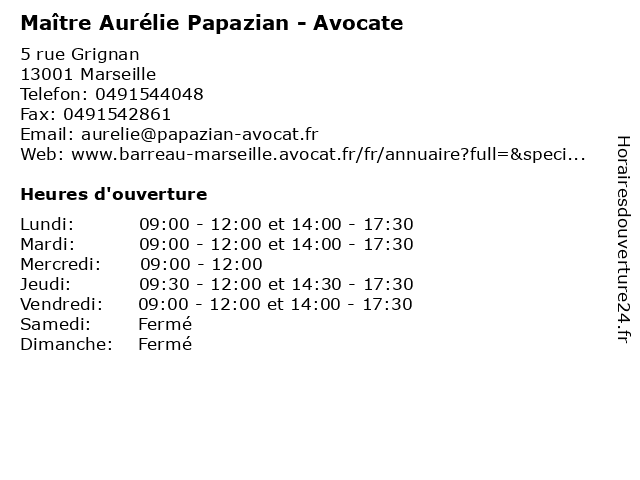 Maître Aurélie Papazian - Avocate

5 rue Grignan
13001 Marseille
Telefon: 0491544048
Fax: 0491542861
Email: aurelie@papazian-avocat.fr
Web: www.barreau-marseille.avocat.fr/fr/annuaire?full=&speci...

Heures d'ouverture

Lundi: 09:00 - 12:00 et 14:00 - 17:30
Mardi: 09:00 - 12:00 et 14:00 - 17:30
Mercredi: 09:00 - 12:00
Jeudi: 09:30 - 12:00 et 14:30 - 17:30
Vendredi: 09:00 - 12:00 et 14:00 - 17:30
Samedi: Fermé
Dimanche: Fermé

Horairesdouverture24.fr